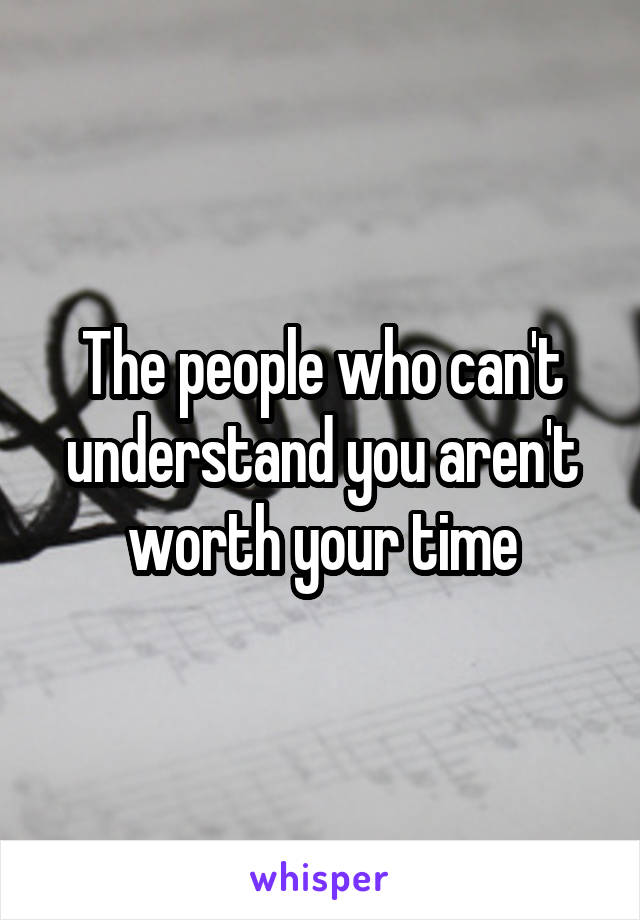 The people who can't understand you aren't worth your time

whisper